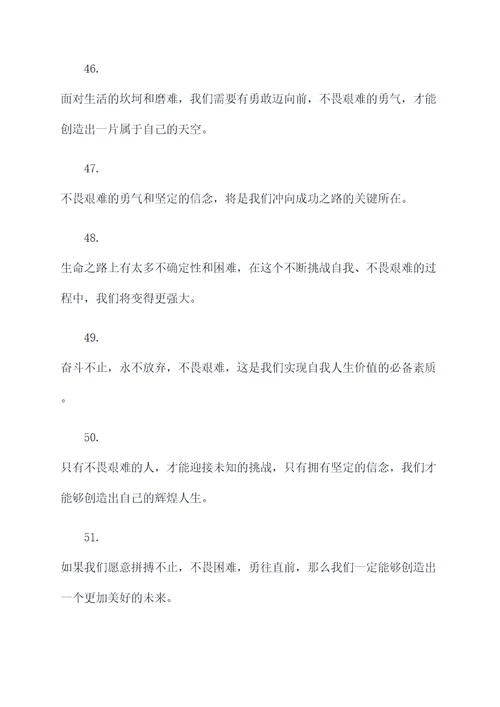 46.

面对生活的坎坷和磨难，我们需要有勇敢迈向前，不畏艰难的勇气，才能创造出一片属于自己的天空。

47.

不畏艰难的勇气和坚定的信念，将是我们冲向成功之路的关键所在。

48.

生命之路上有太多不确定性和困难，在这个不断挑战自我、不畏艰难的过程中，我们将变得更强大。

49.

奋斗不止，永不放弃，不畏艰难，这是我们实现自我人生价值的必备素质。

50.

只有不畏艰难的人，才能迎接未知的挑战，只有拥有坚定的信念，我们才能够创造出自己的辉煌人生。

51.

如果我们愿意拼搏不止，不畏困难，勇往直前，那么我们一定能够创造出一个更加美好的未来。